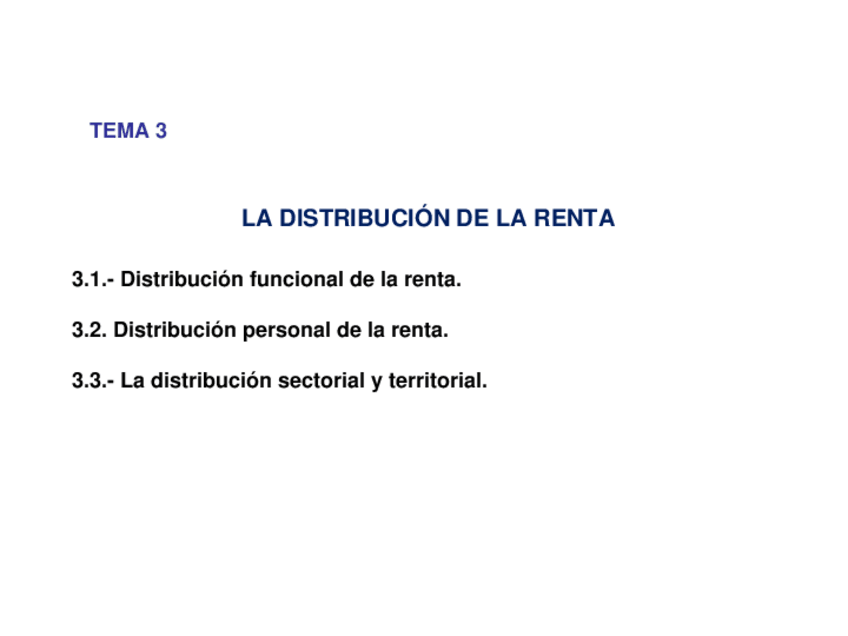 TEMA 3

LA DISTRIBUCIÓN DE LA RENTA

3.1.- Distribución funcional de la renta.

3.2. Distribución personal de la renta.

3.3.- La distribución sectorial y territorial.